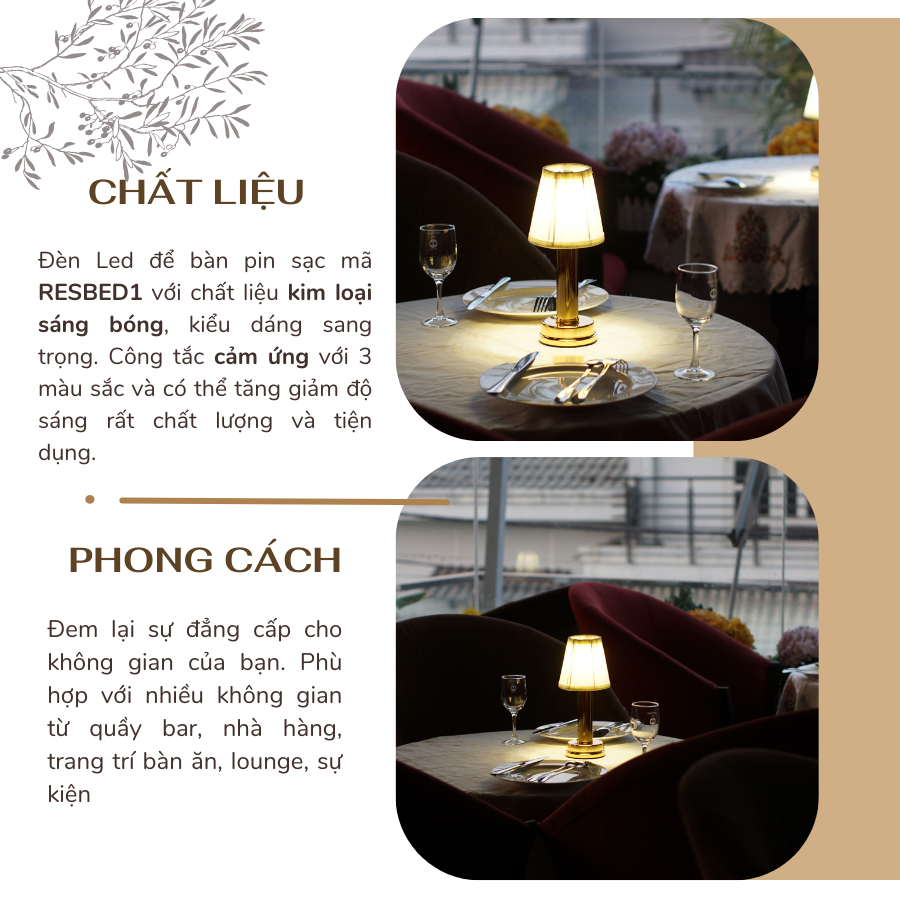 CHẤT LIỆU

Đèn Led để bàn pin sạc mã RESBED1 với chất liệu kim loại sáng bóng, kiểu dáng sang trọng. Công tắc cảm ứng với 3 màu sắc và có thể tăng giảm độ sáng rất chất lượng và tiện dụng.

PHONG CÁCH

Đem lại sự đẳng cấp cho không gian của bạn. Phù hợp với nhiều không gian từ quầy bar, nhà hàng, trang trí bàn ăn, lounge, sự kiện